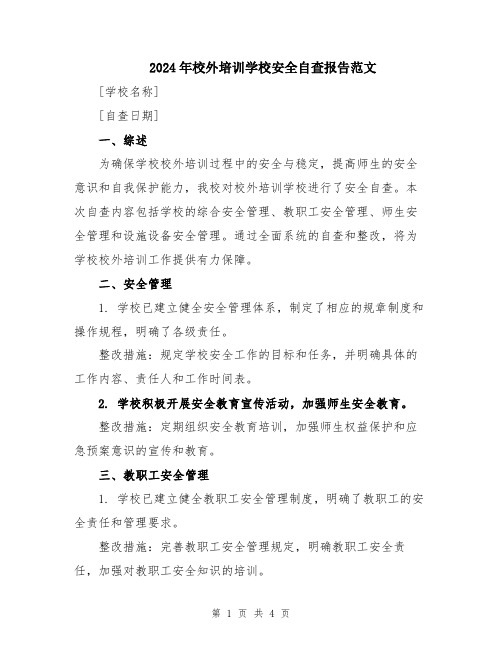 2024年校外培训学校安全自查报告范文

[学校名称]

[自查日期]

一、综述

为确保学校校外培训过程中的安全与稳定，提高师生的安全意识和自我保护能力，我校对校外培训学校进行了安全自查。本次自查内容包括学校的综合安全管理、教职工安全管理、师生安全管理和设施设备安全管理。通过全面系统的自查和整改，将为学校校外培训工作提供有力保障。

二、安全管理

1. 学校已建立健全安全管理体系，制定了相应的规章制度和操作规程，明确了各级责任。

整改措施：规定学校安全工作的目标和任务，并明确具体的工作内容、责任人和工作时间表。

2. 学校积极开展安全教育宣传活动，加强师生安全教育。

整改措施：定期组织安全教育培训，加强师生权益保护和应急预案意识的宣传和教育。

三、教职工安全管理

1. 学校已建立健全教职工安全管理制度，明确了教职工的安全责任和管理要求。

整改措施：完善教职工安全管理规定，明确教职工安全责任，加强对教职工安全知识的培训。

第 1 页 共 4 页